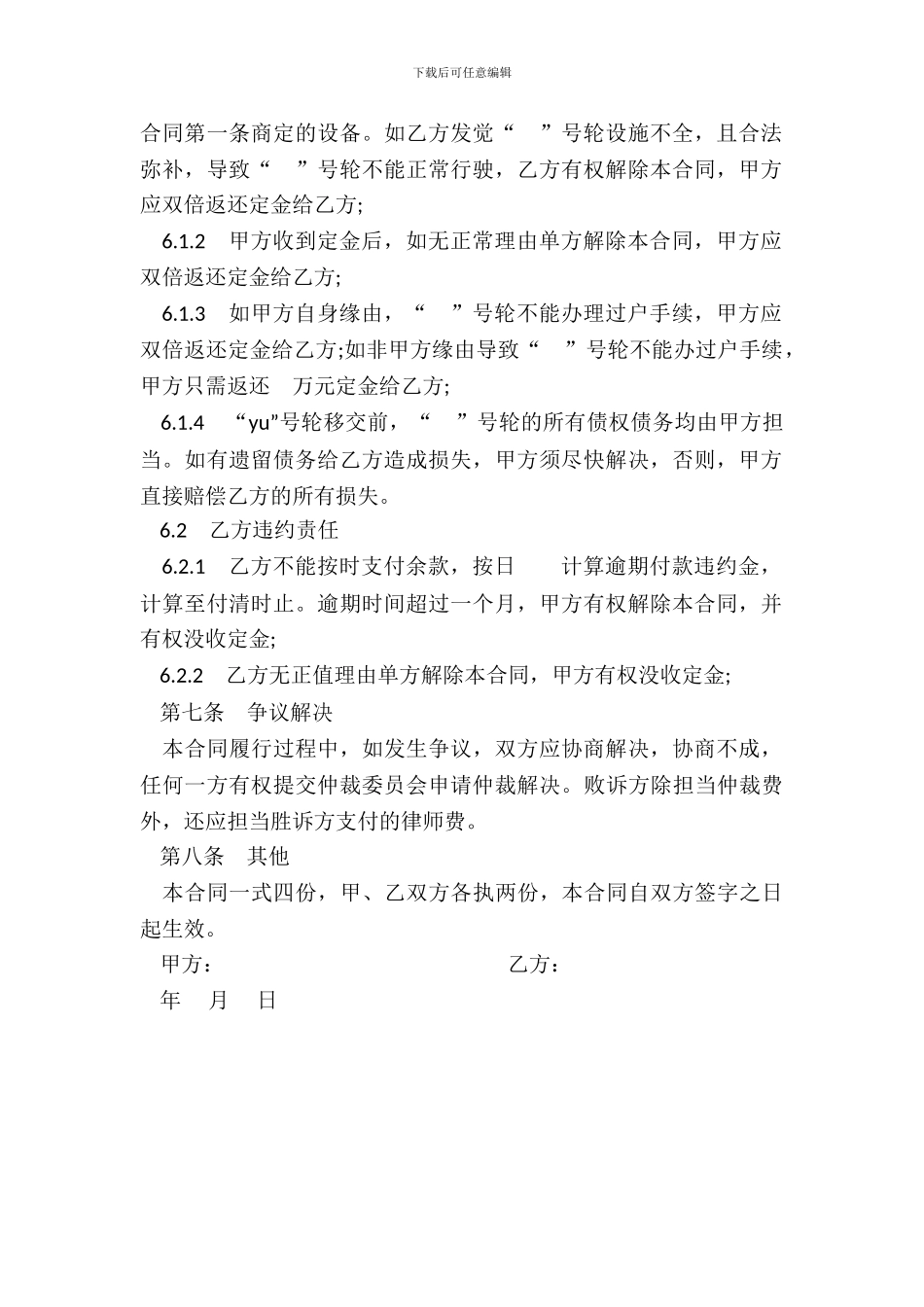 下载后可任意编辑

合同第一条商定的设备。如乙方发觉“ ”号轮设施不全，且合法弥补，导致“ ”号轮不能正常行驶，乙方有权解除本合同，甲方应双倍返还定金给乙方;

6.1.2 甲方收到定金后，如无正常理由单方解除本合同，甲方应双倍返还定金给乙方;

6.1.3 如甲方自身缘由，“ ”号轮不能办理过户手续，甲方应双倍返还定金给乙方;如非甲方缘由导致“ ”号轮不能办过户手续，甲方只需返还 万元定金给乙方;

6.1.4 “yu”号轮移交前，“ ”号轮的所有债权债务均由甲方担当。如有遗留债务给乙方造成损失，甲方须尽快解决，否则，甲方直接赔偿乙方的所有损失。

6.2 乙方违约责任

6.2.1 乙方不能按时支付余款，按日 计算逾期付款违约金，计算至付清时止。逾期时间超过一个月，甲方有权解除本合同，并有权没收定金;

6.2.2 乙方无正值理由单方解除本合同，甲方有权没收定金;

第七条 争议解决

本合同履行过程中，如发生争议，双方应协商解决，协商不成，任何一方有权提交仲裁委员会申请仲裁解决。败诉方除担当仲裁费外，还应担当胜诉方支付的律师费。

第八条 其他

本合同一式四份，甲、乙双方各执两份，本合同自双方签字之日起生效。

甲方： 乙方：

年 月 日